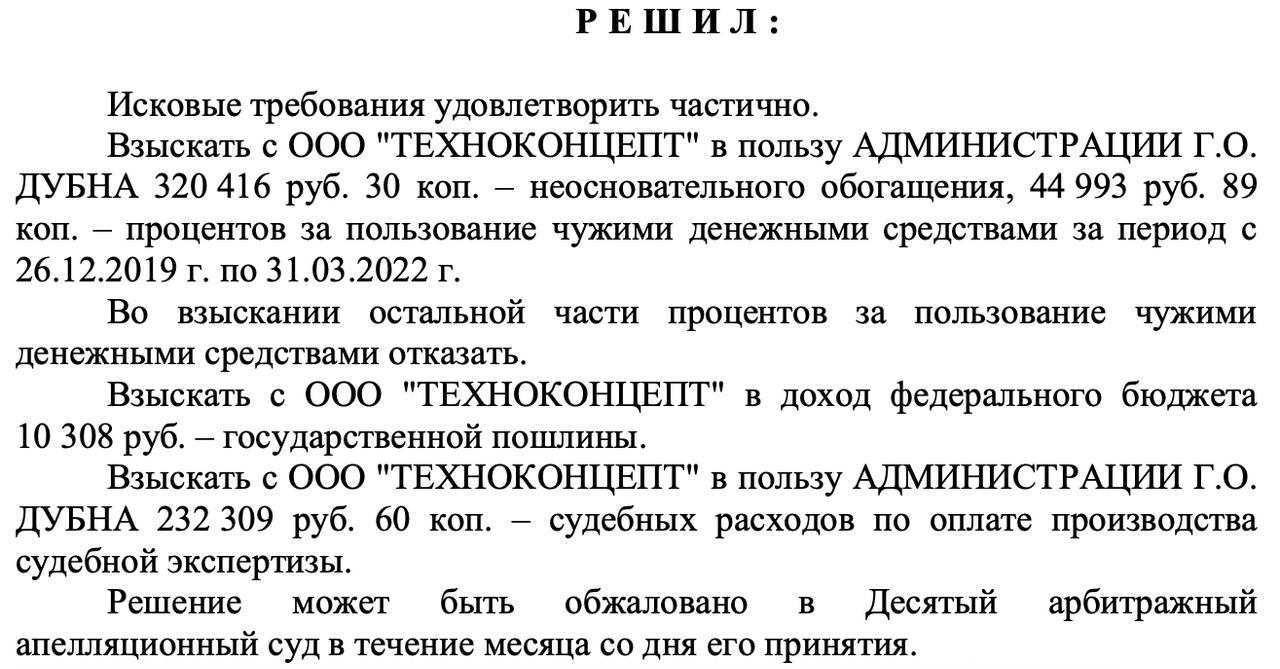 Р Е Ш И Л :

Исковые требования удовлетворить частично.

Взыскать с ООО "ТЕХНОКОНЦЕПТ" в пользу АДМИНИСТРАЦИИ Г.О. ДУБНА 320 416 руб. 30 коп. – неосновательного обогащения, 44 993 руб. 89 коп. – процентов за пользование чужими денежными средствами за период с 26.12.2019 г. по 31.03.2022 г.

Во взыскании остальной части процентов за пользование чужими денежными средствами отказать.

Взыскать с ООО "ТЕХНОКОНЦЕПТ" в доход федерального бюджета 10 308 руб. – государственной пошлины.

Взыскать с ООО "ТЕХНОКОНЦЕПТ" в пользу АДМИНИСТРАЦИИ Г.О. ДУБНА 232 309 руб. 60 коп. – судебных расходов по оплате производства судебной экспертизы.

Решение может быть обжаловано в Десятый арбитражный апелляционный суд в течение месяца со дня его принятия.